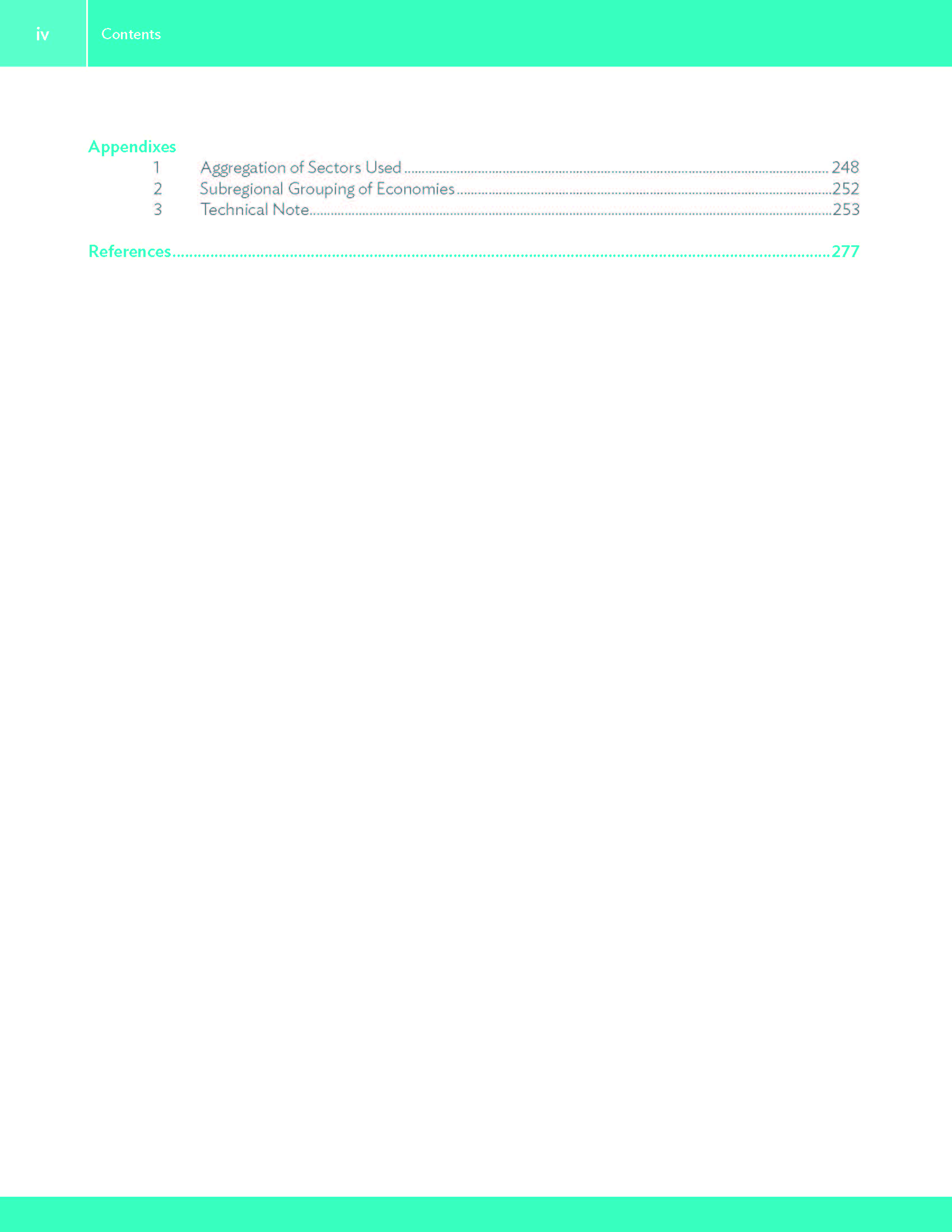 iv Contents

Appendixes
1 Aggregation of Sectors Used ........ 248
2 Subregional Grouping of Economies ........ 252
3 Technical Note ........ 253

References ........ 277